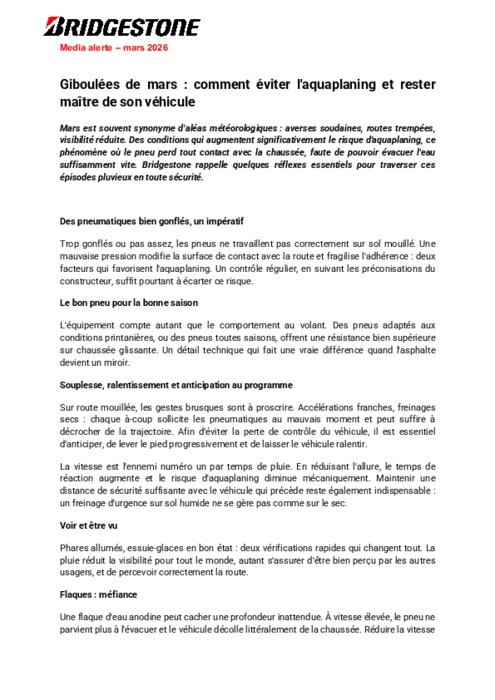 BRIDGESTONE

Media alerte – mars 2026

Giboulées de mars : comment éviter l'aquaplaning et rester maître de son véhicule

Mars est souvent synonyme d'aléas météorologiques : averses soudaines, routes trempées, visibilité réduite. Des conditions qui augmentent significativement le risque d'aquaplaning, ce phénomène où le pneu perd tout contact avec la chaussée, faute de pouvoir évacuer l'eau suffisamment vite. Bridgestone rappelle quelques réflexes essentiels pour traverser ces épisodes pluvieux en toute sécurité.

Des pneumatiques bien gonflés, un impératif

Trop gonflés ou pas assez, les pneus ne travaillent pas correctement sur sol mouillé. Une mauvaise pression modifie la surface de contact avec la route et fragilise l'adhérence : deux facteurs qui favorisent l'aquaplaning. Un contrôle régulier, en suivant les préconisations du constructeur, suffit pourtant à écarter ce risque.

Le bon pneu pour la bonne saison

L'équipement compte autant que le comportement au volant. Des pneus adaptés aux conditions printanières, ou des pneus toutes saisons, offrent une résistance bien supérieure sur chaussée glissante. Un détail technique qui fait une vraie différence quand l'asphalte devient un miroir.

Souplesse, ralentissement et anticipation au programme

Sur route mouillée, les gestes brusques sont à proscrire. Accélérations franches, freinages secs : chaque à-coup sollicite les pneumatiques au mauvais moment et peut suffire à décrocher de la trajectoire. Afin d'éviter la perte de contrôle du véhicule, il est essentiel d'anticiper, de lever le pied progressivement et de laisser le véhicule ralentir.

La vitesse est l'ennemi numéro un par temps de pluie. En réduisant l'allure, le temps de réaction augmente et le risque d'aquaplaning diminue mécaniquement. Maintenir une distance de sécurité suffisante avec le véhicule qui précède reste également indispensable : un freinage d'urgence sur sol humide ne se gère pas comme sur le sec.

Voir et être vu

Phares allumés, essuie-glaces en bon état : deux vérifications rapides qui changent tout. La pluie réduit la visibilité pour tout le monde, autant s'assurer d'être bien perçu par les autres usagers, et de percevoir correctement la route.

Flaques : méfiance

Une flaque d'eau anodine peut cacher une profondeur inattendue. À vitesse élevée, le pneu ne parvient plus à l'évacuer et le véhicule décolle littéralement de la chaussée. Réduire la vitesse